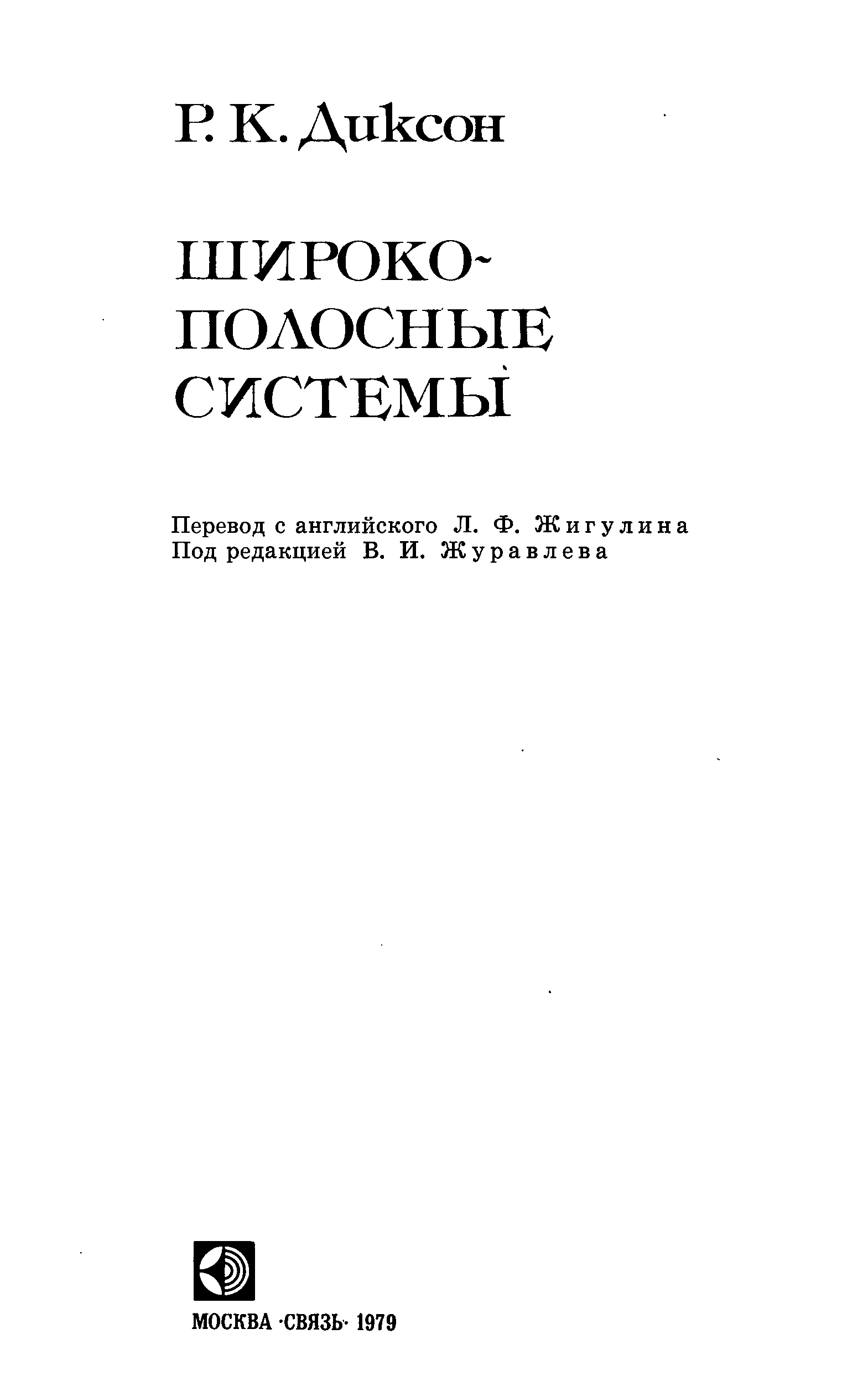 Р. К. Диксон

ШИРОКОПОЛОСНЫЕ СИСТЕМЫ

Перевод с английского Л. Ф. Жигулина
Под редакцией В. И. Журавлева

МОСКВА ·СВЯЗЬ· 1979